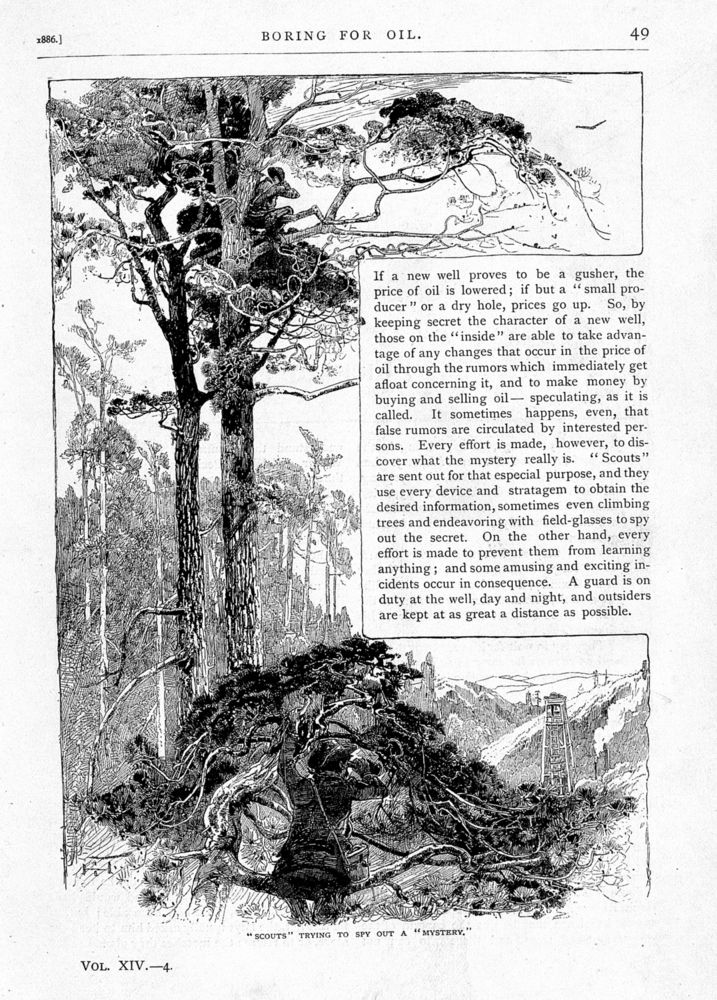 1886.] BORING FOR OIL. 49

If a new well proves to be a gusher, the price of oil is lowered; if but a "small producer" or a dry hole, prices go up. So, by keeping secret the character of a new well, those on the "inside" are able to take advantage of any changes that occur in the price of oil through the rumors which immediately get afloat concerning it, and to make money by buying and selling oil— speculating, as it is called. It sometimes happens, even, that false rumors are circulated by interested persons. Every effort is made, however, to discover what the mystery really is. "Scouts" are sent out for that especial purpose, and they use every device and stratagem to obtain the desired information, sometimes even climbing trees and endeavoring with field-glasses to spy out the secret. On the other hand, every effort is made to prevent them from learning anything; and some amusing and exciting incidents occur in consequence. A guard is on duty at the well, day and night, and outsiders are kept at as great a distance as possible.

"SCOUTS" TRYING TO SPY OUT A "MYSTERY."

VOL. XIV.—4.